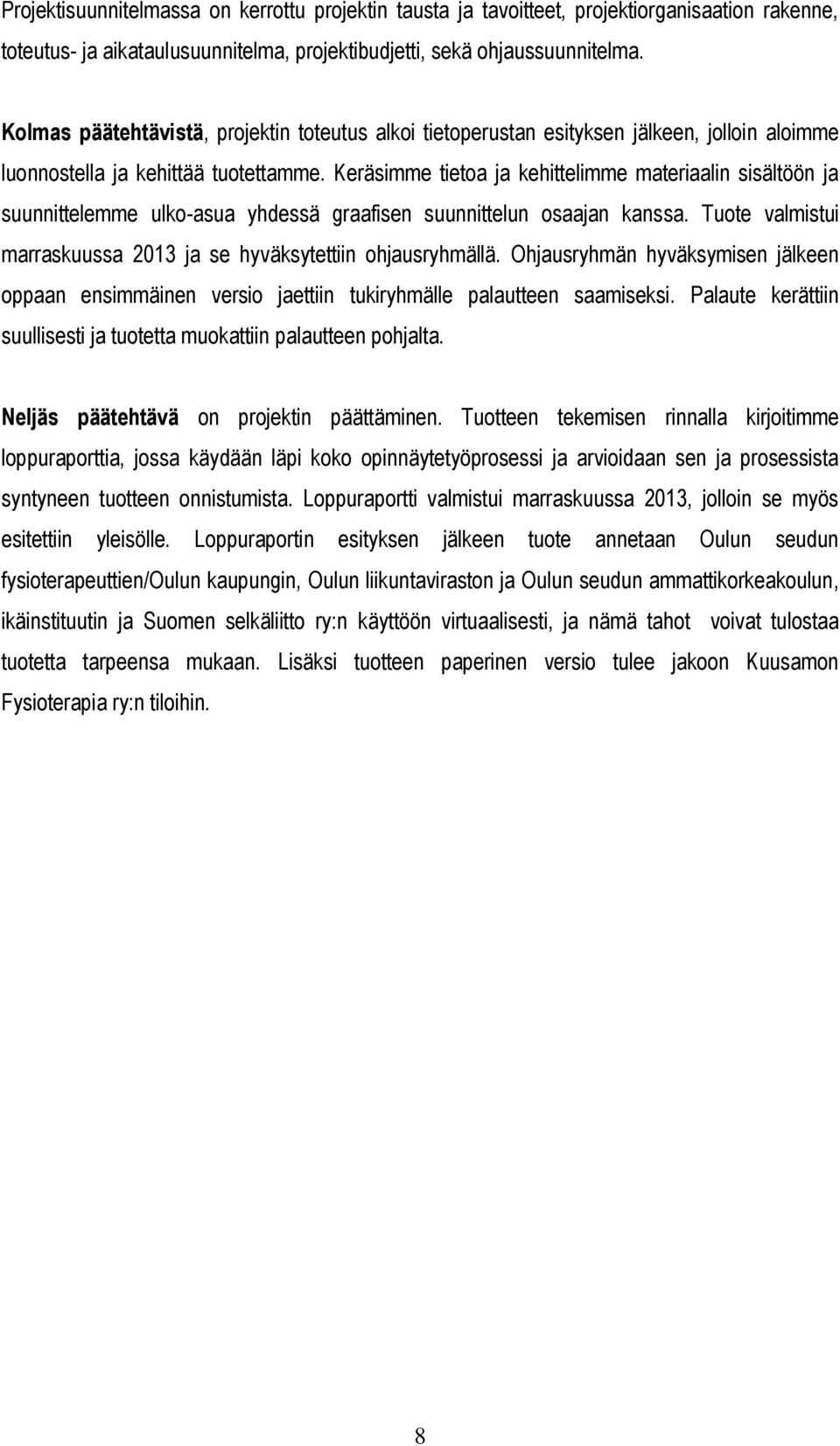 Projektisuunnitelmassa on kerrottu projektin tausta ja tavoitteet, projektiorganisaation rakenne, toteutus- ja aikataulusuunnitelma, projektibudjetti, sekä ohjaussuunnitelma.

Kolmas päätehtävistä, projektin toteutus alkoi tietoperustan esityksen jälkeen, jolloin aloimme luonnostella ja kehittää tuotettamme. Keräsimme tietoa ja kehittelimme materiaalin sisältöön ja suunnittelemme ulko-asua yhdessä graafisen suunnittelun osaajan kanssa. Tuote valmistui marraskuussa 2013 ja se hyväksytettiin ohjausryhmällä. Ohjausryhmän hyväksymisen jälkeen oppaan ensimmäinen versio jaettiin tukiryhmälle palautteen saamiseksi. Palaute kerättiin suullisesti ja tuotetta muokattiin palautteen pohjalta.

Neljäs päätehtävä on projektin päättäminen. Tuotteen tekemisen rinnalla kirjoitimme loppuraporttia, jossa käydään läpi koko opinnäytetyöprosessi ja arvioidaan sen ja prosessista syntyneen tuotteen onnistumista. Loppuraportti valmistui marraskuussa 2013, jolloin se myös esitettiin yleisölle. Loppuraportin esityksen jälkeen tuote annetaan Oulun seudun fysioterapeuttien/Oulun kaupungin, Oulun liikuntaviraston ja Oulun seudun ammattikorkeakoulun, ikäinstituutin ja Suomen selkäliitto ry:n käyttöön virtuaalisesti, ja nämä tahot voivat tulostaa tuotetta tarpeensa mukaan. Lisäksi tuotteen paperinen versio tulee jakoon Kuusamon Fysioterapia ry:n tiloihin.

8